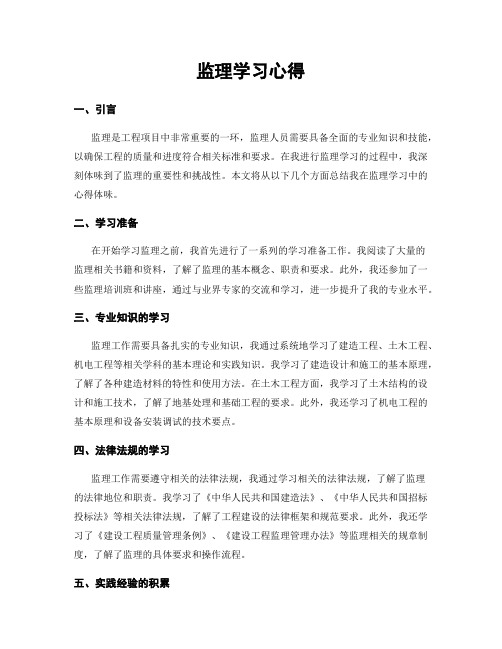 监理学习心得

一、引言

监理是工程项目中非常重要的一环，监理人员需要具备全面的专业知识和技能，以确保工程的质量和进度符合相关标准和要求。在我进行监理学习的过程中，我深刻体味到了监理的重要性和挑战性。本文将从以下几个方面总结我在监理学习中的心得体味。

二、学习准备

在开始学习监理之前，我首先进行了一系列的学习准备工作。我阅读了大量的监理相关书籍和资料，了解了监理的基本概念、职责和要求。此外，我还参加了一些监理培训班和讲座，通过与业界专家的交流和学习，进一步提升了我的专业水平。

三、专业知识的学习

监理工作需要具备扎实的专业知识，我通过系统地学习了建造工程、土木工程、机电工程等相关学科的基本理论和实践知识。我学习了建造设计和施工的基本原理，了解了各种建造材料的特性和使用方法。在土木工程方面，我学习了土木结构的设计和施工技术，了解了地基处理和基础工程的要求。此外，我还学习了机电工程的基本原理和设备安装调试的技术要点。

四、法律法规的学习

监理工作需要遵守相关的法律法规，我通过学习相关的法律法规，了解了监理的法律地位和职责。我学习了《中华人民共和国建造法》、《中华人民共和国招标投标法》等相关法律法规，了解了工程建设的法律框架和规范要求。此外，我还学习了《建设工程质量管理条例》、《建设工程监理管理办法》等监理相关的规章制度，了解了监理的具体要求和操作流程。

五、实践经验的积累